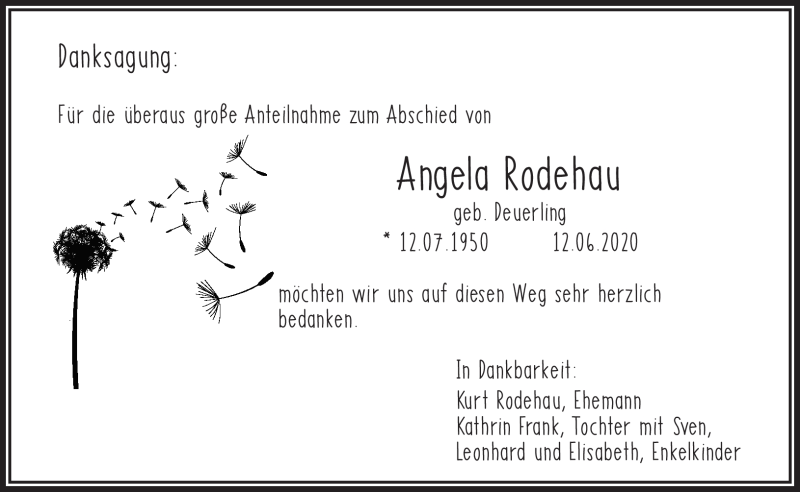 Danksagung:

Für die überaus große Anteilnahme zum Abschied von

Angela Rodehau
geb. Deuerling
* 12.07.1950 12.06.2020

möchten wir uns auf diesen Weg sehr herzlich bedanken.

In Dankbarkeit:
Kurt Rodehau, Ehemann
Kathrin Frank, Tochter mit Sven,
Leonhard und Elisabeth, Enkelkinder